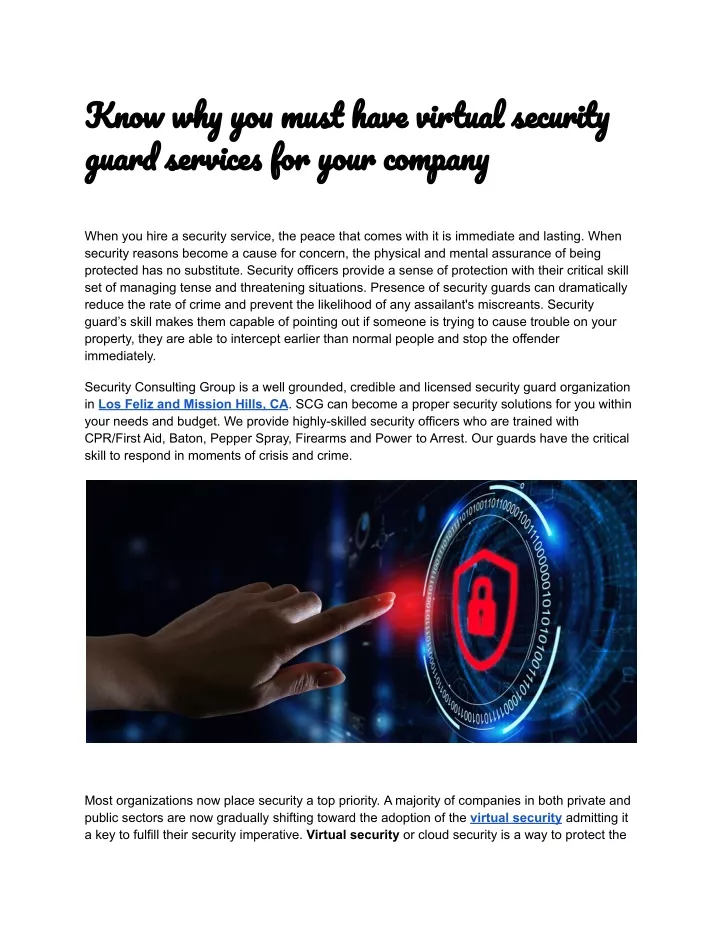 Know why you must have virtual security guard services for your company

When you hire a security service, the peace that comes with it is immediate and lasting. When security reasons become a cause for concern, the physical and mental assurance of being protected has no substitute. Security officers provide a sense of protection with their critical skill set of managing tense and threatening situations. Presence of security guards can dramatically reduce the rate of crime and prevent the likelihood of any assailant's miscreants. Security guard's skill makes them capable of pointing out if someone is trying to cause trouble on your property, they are able to intercept earlier than normal people and stop the offender immediately.

Security Consulting Group is a well grounded, credible and licensed security guard organization in Los Feliz and Mission Hills, CA. SCG can become a proper security solutions for you within your needs and budget. We provide highly-skilled security officers who are trained with CPR/First Aid, Baton, Pepper Spray, Firearms and Power to Arrest. Our guards have the critical skill to respond in moments of crisis and crime.

Most organizations now place security a top priority. A majority of companies in both private and public sectors are now gradually shifting toward the adoption of the virtual security admitting it a key to fulfill their security imperative. Virtual security or cloud security is a way to protect the